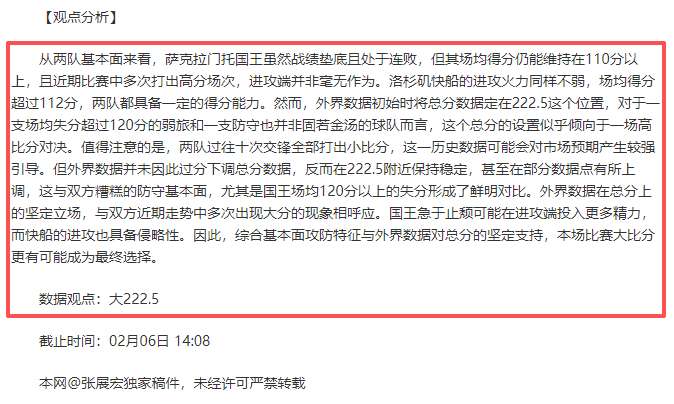 【观点分析】

从两队基本面来看，萨克拉门托国王虽然战绩垫底且处于连败，但其场均得分仍能维持在110分以上，且近期比赛中多次打出高分场次，进攻端并非毫无作为。洛杉矶快船的进攻火力同样不弱，场均得分超过112分，两队都具备一定的得分能力。然而，外界数据初始时将总分数据定在222.5这个位置，对于一支场均失分超过120分的弱旅和一支防守也并非固若金汤的球队而言，这个总分的设置似乎倾向于一场高比分对决。值得注意的是，两队过往十次交锋全部打出小比分，这一历史数据可能会对市场预期产生较强引导。但外界数据并未因此过分下调总分数据，反而在222.5附近保持稳定，甚至在部分数据点有所上调，这与双方糟糕的防守基本面，尤其是国王场均120分以上的失分形成了鲜明对比。外界数据在总分上的坚定立场，与双方近期走势中多次出现大分的现象相呼应。国王急于止颓可能在进攻端投入更多精力，而快船的进攻也具备侵略性。因此，综合基本面攻防特征与外界数据对总分的坚定支持，本场比赛大比分更有可能成为最终选择。

数据观点：大222.5

截止时间：02月06日 14:08

本网@张展宏独家稿件，未经许可严禁转载